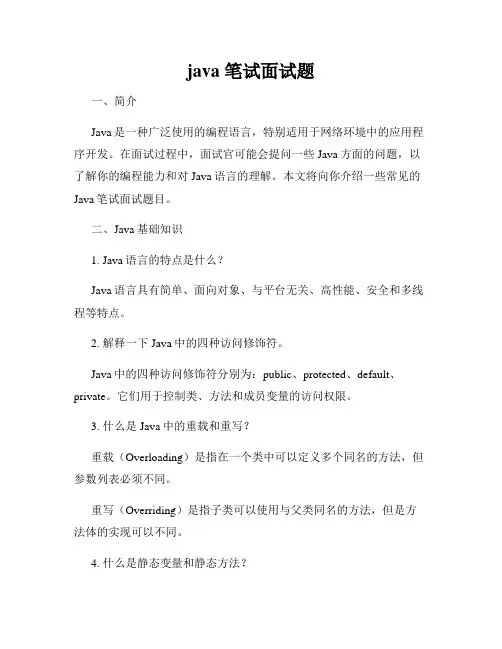 java 笔试面试题

一、简介

Java 是一种广泛使用的编程语言，特别适用于网络环境中的应用程序开发。在面试过程中，面试官可能会提问一些 Java 方面的问题，以了解你的编程能力和对 Java 语言的理解。本文将向你介绍一些常见的 Java 笔试面试题目。

二、Java 基础知识

1. Java 语言的特点是什么？

Java 语言具有简单、面向对象、与平台无关、高性能、安全和多线程等特点。

2. 解释一下 Java 中的四种访问修饰符。

Java 中的四种访问修饰符分别为：public、protected、default、private。它们用于控制类、方法和成员变量的访问权限。

3. 什么是 Java 中的重载和重写？

重载（Overloading）是指在一个类中可以定义多个同名的方法，但参数列表必须不同。

重写（Overriding）是指子类可以使用与父类同名的方法，但是方法体的实现可以不同。

4. 什么是静态变量和静态方法？